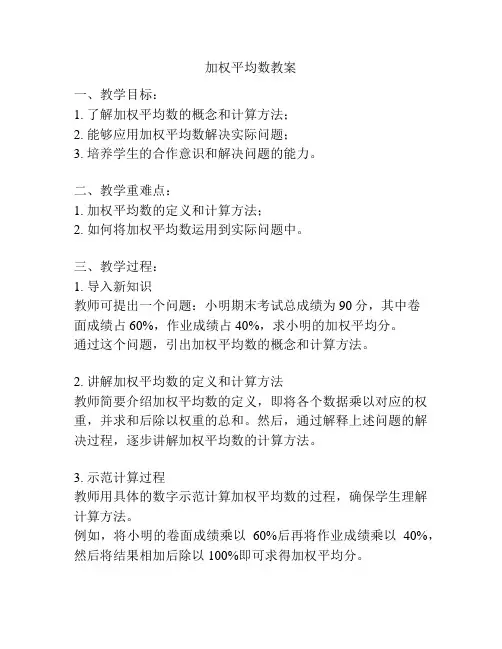 加权平均数教案

一、教学目标：
1. 了解加权平均数的概念和计算方法；
2. 能够应用加权平均数解决实际问题；
3. 培养学生的合作意识和解决问题的能力。

二、教学重难点：
1. 加权平均数的定义和计算方法；
2. 如何将加权平均数运用到实际问题中。

三、教学过程：
1. 导入新知识
教师可提出一个问题：小明期末考试总成绩为 90 分，其中卷面成绩占 60%，作业成绩占 40%，求小明的加权平均分。
通过这个问题，引出加权平均数的概念和计算方法。

2. 讲解加权平均数的定义和计算方法
教师简要介绍加权平均数的定义，即将各个数据乘以对应的权重，并求和后除以权重的总和。然后，通过解释上述问题的解决过程，逐步讲解加权平均数的计算方法。

3. 示范计算过程
教师用具体的数字示范计算加权平均数的过程，确保学生理解计算方法。
例如，将小明的卷面成绩乘以 60%后再将作业成绩乘以 40%，然后将结果相加后除以 100%即可求得加权平均分。